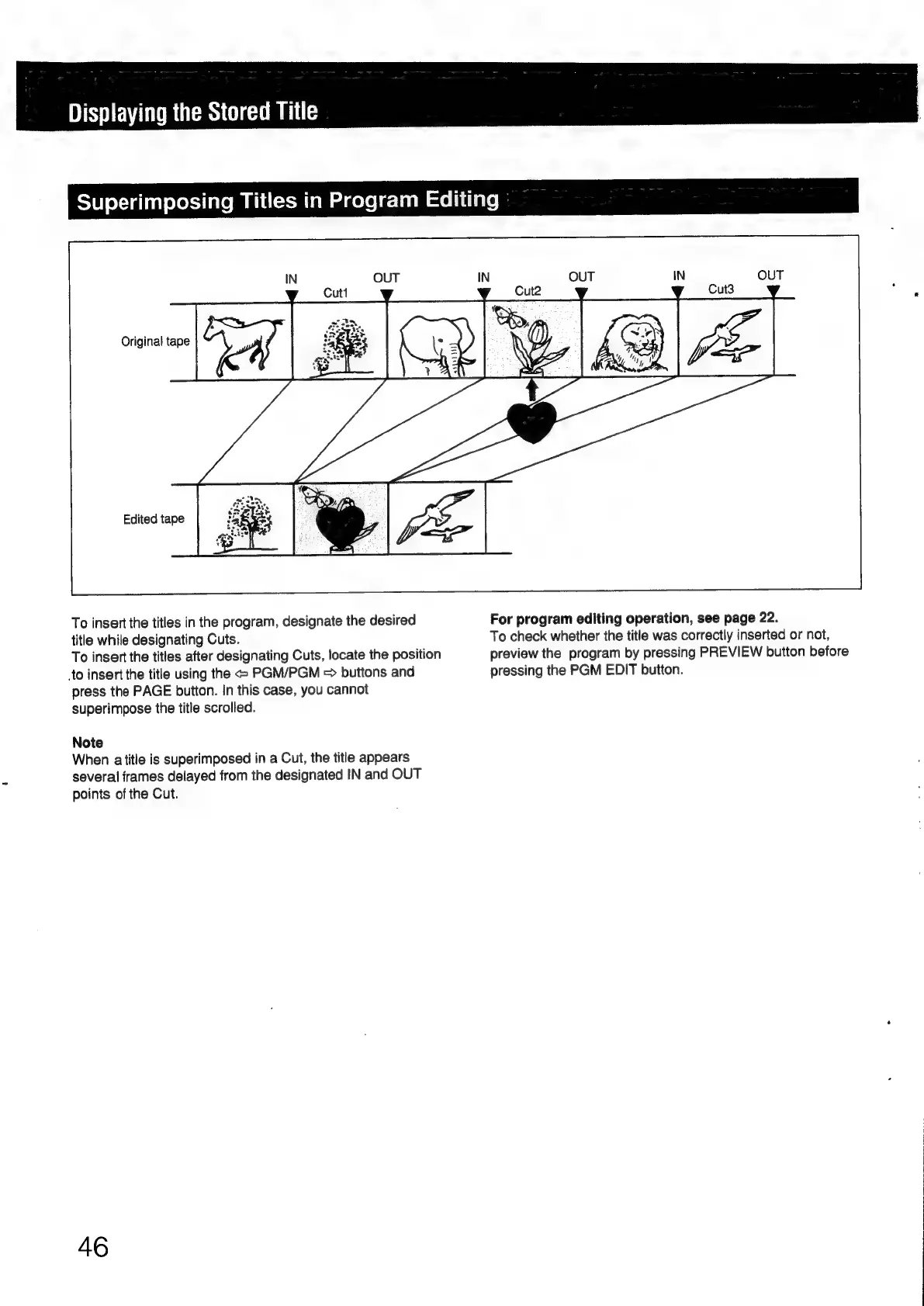 Displaying the Stored Title

Superimposing Titles in Program Editing

IN Cut1 OUT IN Cut2 OUT IN Cut3 OUT

Original tape

Edited tape

To insert the titles in the program, designate the desired title while designating Cuts.
To insert the titles after designating Cuts, locate the position to insert the title using the ⇦ PGM/PGM ⇨ buttons and press the PAGE button. In this case, you cannot superimpose the title scrolled.

Note
When a title is superimposed in a Cut, the title appears several frames delayed from the designated IN and OUT points of the Cut.

For program editing operation, see page 22.
To check whether the title was correctly inserted or not, preview the program by pressing PREVIEW button before pressing the PGM EDIT button.

46